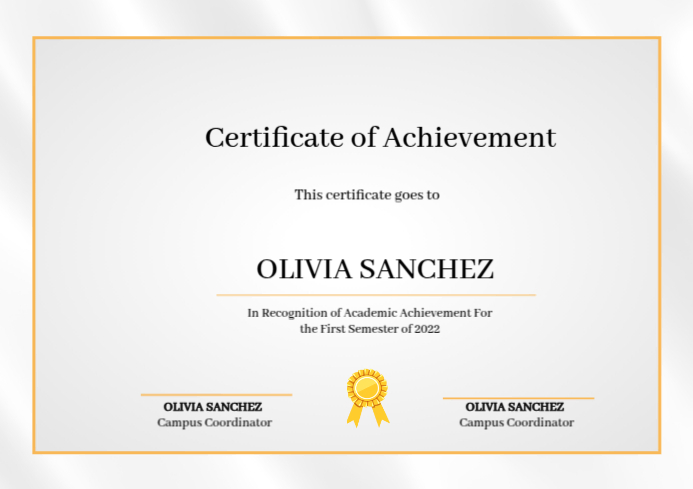 Certificate of Achievement

This certificate goes to

OLIVIA SANCHEZ

In Recognition of Academic Achievement For the First Semester of 2022

OLIVIA SANCHEZ
Campus Coordinator

OLIVIA SANCHEZ
Campus Coordinator